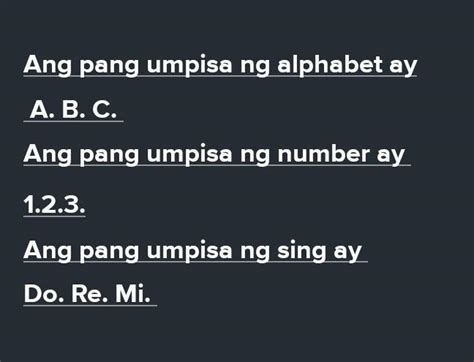 Ang pang umpisa ng alphabet ay

A. B. C.

Ang pang umpisa ng number ay

1.2.3.

Ang pang umpisa ng sing ay

Do. Re. Mi.